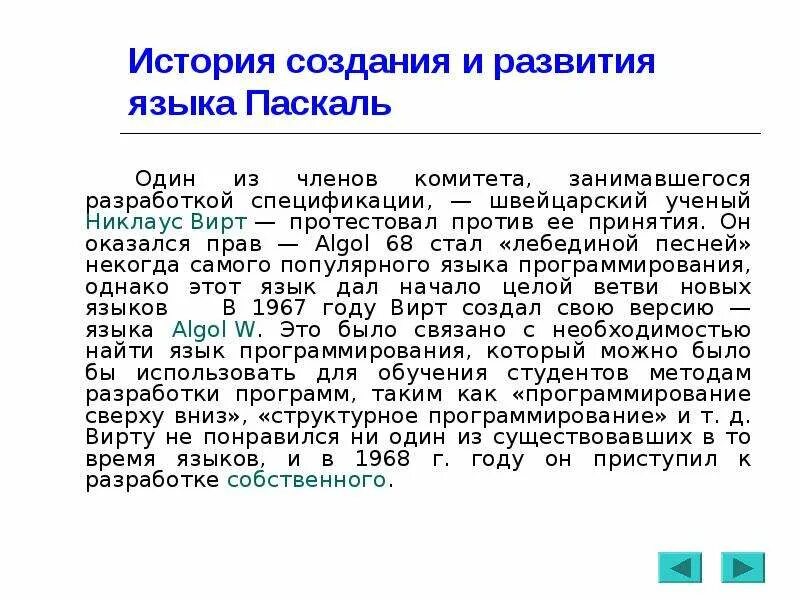 История создания и развития языка Паскаль

Один из членов комитета, занимавшегося разработкой спецификации, — швейцарский ученый Никлаус Вирт — протестовал против ее принятия. Он оказался прав — Algol 68 стал «лебединой песней» некогда самого популярного языка программирования, однако этот язык дал начало целой ветви новых языков В 1967 году Вирт создал свою версию — языка Algol W. Это было связано с необходимостью найти язык программирования, который можно было бы использовать для обучения студентов методам разработки программ, таким как «программирование сверху вниз», «структурное программирование» и т. д. Вирту не понравился ни один из существовавших в то время языков, и в 1968 г. году он приступил к разработке собственного.